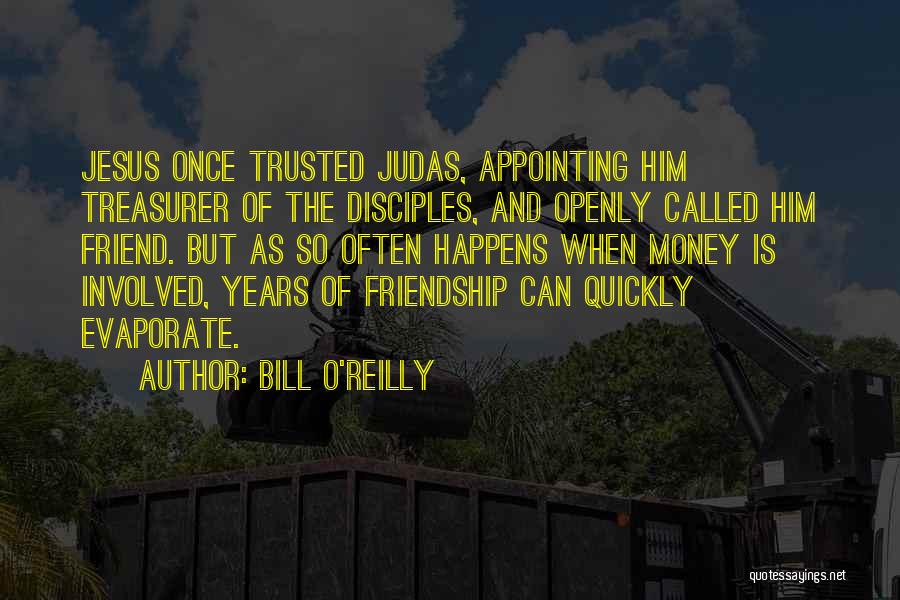 JESUS ONCE TRUSTED JUDAS, APPOINTING HIM TREASURER OF THE DISCIPLES, AND OPENLY CALLED HIM FRIEND. BUT AS SO OFTEN HAPPENS WHEN MONEY IS INVOLVED, YEARS OF FRIENDSHIP CAN QUICKLY EVAPORATE.

AUTHOR: BILL O'REILLY

quotessayings.net